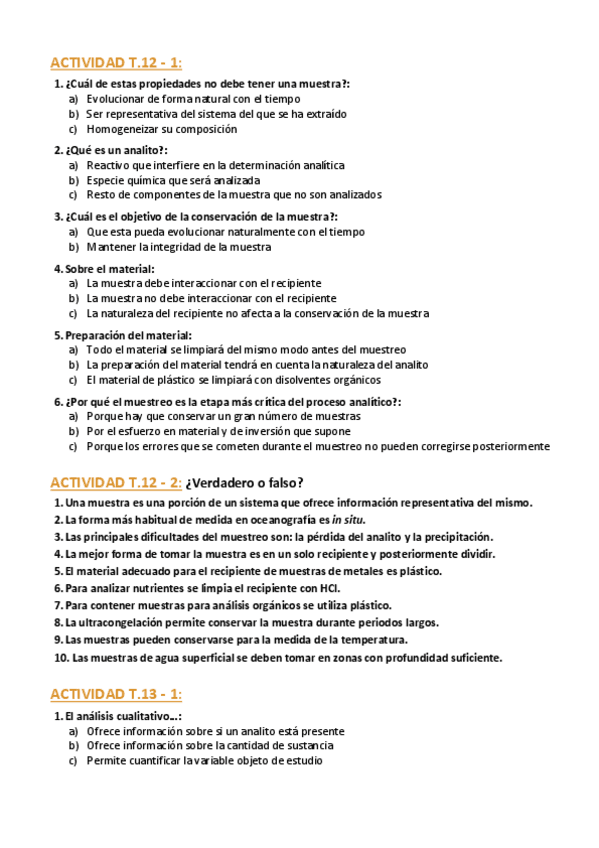 ACTIVIDAD T.12 - 1:

1. ¿Cuál de estas propiedades no debe tener una muestra?:
a) Evolucionar de forma natural con el tiempo
b) Ser representativa del sistema del que se ha extraído
c) Homogeneizar su composición

2. ¿Qué es un analito?:
a) Reactivo que interfiere en la determinación analítica
b) Especie química que será analizada
c) Resto de componentes de la muestra que no son analizados

3. ¿Cuál es el objetivo de la conservación de la muestra?:
a) Que esta pueda evolucionar naturalmente con el tiempo
b) Mantener la integridad de la muestra

4. Sobre el material:
a) La muestra debe interaccionar con el recipiente
b) La muestra no debe interaccionar con el recipiente
c) La naturaleza del recipiente no afecta a la conservación de la muestra

5. Preparación del material:
a) Todo el material se limpiará del mismo modo antes del muestreo
b) La preparación del material tendrá en cuenta la naturaleza del analito
c) El material de plástico se limpiará con disolventes orgánicos

6. ¿Por qué el muestreo es la etapa más crítica del proceso analítico?:
a) Porque hay que conservar un gran número de muestras
b) Por el esfuerzo en material y de inversión que supone
c) Porque los errores que se cometen durante el muestreo no pueden corregirse posteriormente

ACTIVIDAD T.12 - 2: ¿Verdadero o falso?

1. Una muestra es una porción de un sistema que ofrece información representativa del mismo.
2. La forma más habitual de medida en oceanografía es in situ.
3. Las principales dificultades del muestreo son: la pérdida del analito y la precipitación.
4. La mejor forma de tomar la muestra es en un solo recipiente y posteriormente dividir.
5. El material adecuado para el recipiente de muestras de metales es plástico.
6. Para analizar nutrientes se limpia el recipiente con HCl.
7. Para contener muestras para análisis orgánicos se utiliza plástico.
8. La ultracongelación permite conservar la muestra durante periodos largos.
9. Las muestras pueden conservarse para la medida de la temperatura.
10. Las muestras de agua superficial se deben tomar en zonas con profundidad suficiente.

ACTIVIDAD T.13 - 1:

1. El análisis cualitativo...:
a) Ofrece información sobre si un analito está presente
b) Ofrece información sobre la cantidad de sustancia
c) Permite cuantificar la variable objeto de estudio